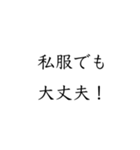 私服でも
大丈夫！